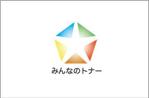 みんなのトナー